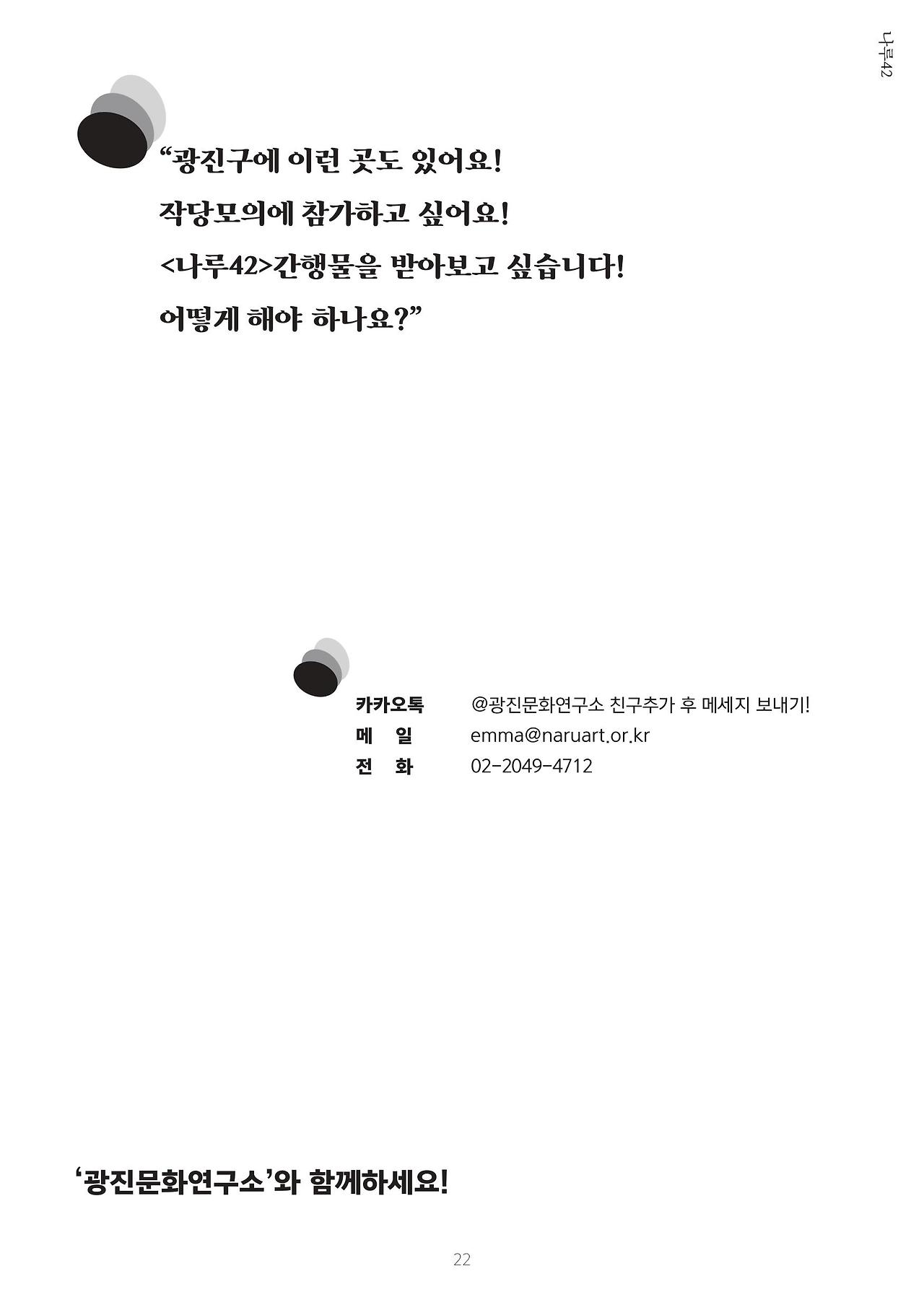 나루42

"광진구에 이런 곳도 있어요!
작당모의에 참가하고 싶어요!
<나루42>간행물을 받아보고 싶습니다!
어떻게 해야 하나요?"

카카오톡 @광진문화연구소 친구추가 후 메세지 보내기!
메 일 emma@naruart.or.kr
전 화 02-2049-4712

'광진문화연구소'와 함께하세요!

22